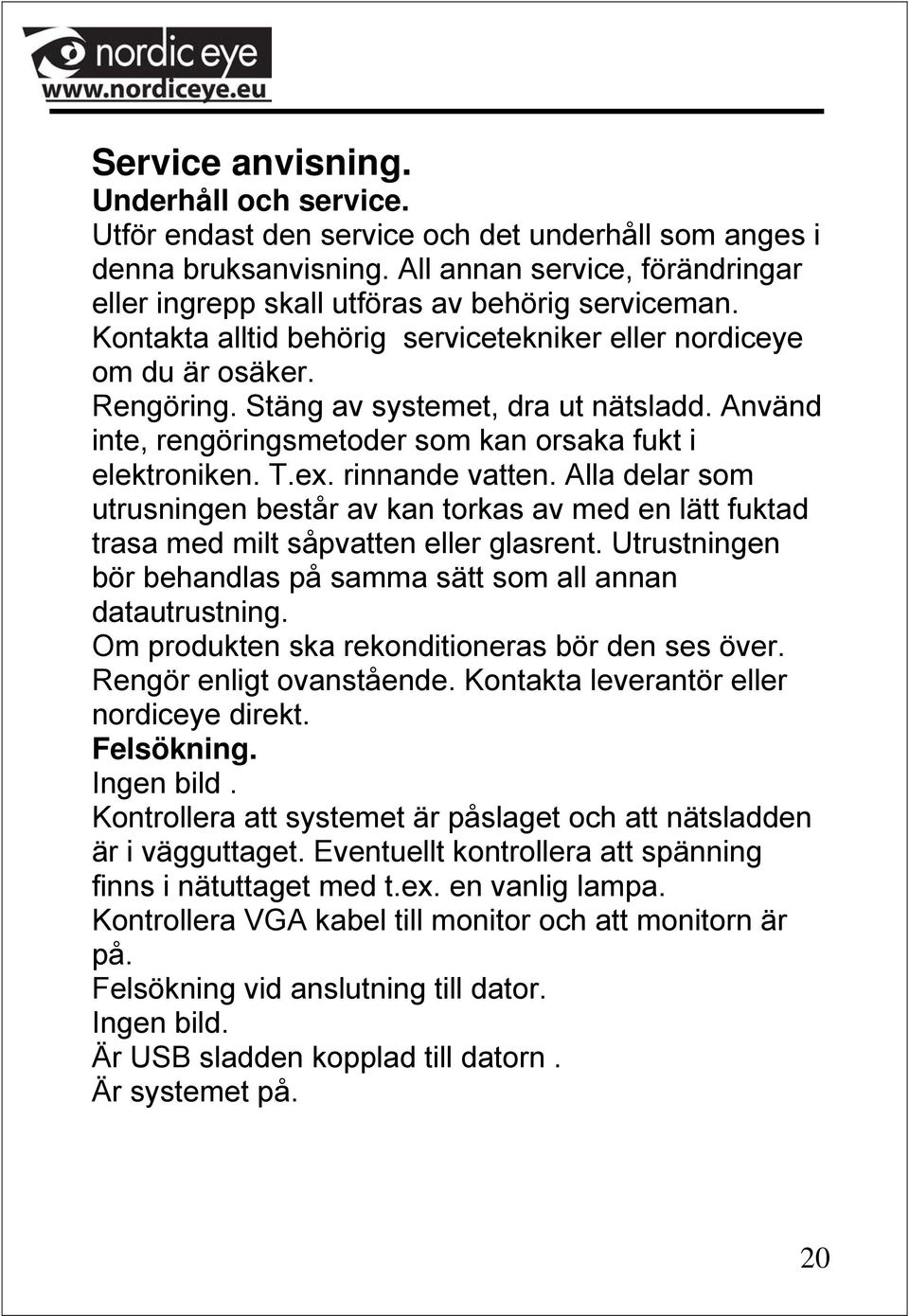 nordic eye
www.nordiceye.eu

Service anvisning.
Underhåll och service.
Utför endast den service och det underhåll som anges i denna bruksanvisning. All annan service, förändringar eller ingrepp skall utföras av behörig serviceman. Kontakta alltid behörig servicetekniker eller nordiceye om du är osäker.
Rengöring. Stäng av systemet, dra ut nätsladd. Använd inte, rengöringsmetoder som kan orsaka fukt i elektroniken. T.ex. rinnande vatten. Alla delar som utrusningen består av kan torkas av med en lätt fuktad trasa med milt såpvatten eller glasrent. Utrustningen bör behandlas på samma sätt som all annan datautrustning.
Om produkten ska rekonditioneras bör den ses över. Rengör enligt ovanstående. Kontakta leverantör eller nordiceye direkt.
Felsökning.
Ingen bild .
Kontrollera att systemet är påslaget och att nätsladden är i vägguttaget. Eventuellt kontrollera att spänning finns i nätuttaget med t.ex. en vanlig lampa.
Kontrollera VGA kabel till monitor och att monitorn är på.
Felsökning vid anslutning till dator.
Ingen bild.
Är USB sladden kopplad till datorn .
Är systemet på.

20